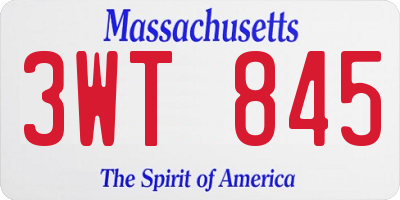 Massachusetts

3WT 845

The Spirit of America